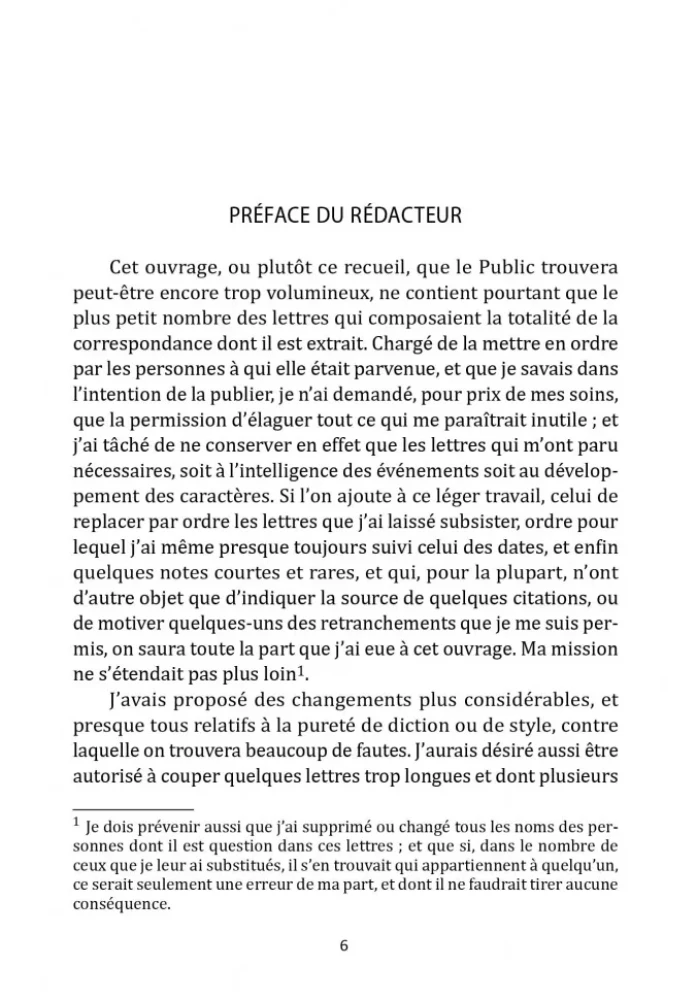 PRÉFACE DU RÉDACTEUR

Cet ouvrage, ou plutôt ce recueil, que le Public trouvera peut-être encore trop volumineux, ne contient pourtant que le plus petit nombre des lettres qui composaient la totalité de la correspondance dont il est extrait. Chargé de la mettre en ordre par les personnes à qui elle était parvenue, et que je savais dans l'intention de la publier, je n'ai demandé, pour prix de mes soins, que la permission d'élaguer tout ce qui me paraîtrait inutile ; et j'ai tâché de ne conserver en effet que les lettres qui m'ont paru nécessaires, soit à l'intelligence des événements soit au développement des caractères. Si l'on ajoute à ce léger travail, celui de replacer par ordre les lettres que j'ai laissé subsister, ordre pour lequel j'ai même presque toujours suivi celui des dates, et enfin quelques notes courtes et rares, et qui, pour la plupart, n'ont d'autre objet que d'indiquer la source de quelques citations, ou de motiver quelques-uns des retranchements que je me suis permis, on saura toute la part que j'ai eue à cet ouvrage. Ma mission ne s'étendait pas plus loin$^1$.

J'avais proposé des changements plus considérables, et presque tous relatifs à la pureté de diction ou de style, contre laquelle on trouvera beaucoup de fautes. J'aurais désiré aussi être autorisé à couper quelques lettres trop longues et dont plusieurs

$^1$ Je dois prévenir aussi que j'ai supprimé ou changé tous les noms des personnes dont il est question dans ces lettres ; et que si, dans le nombre de ceux que je leur ai substitués, il s'en trouvait qui appartiennent à quelqu'un, ce serait seulement une erreur de ma part, et dont il ne faudrait tirer aucune conséquence.

6